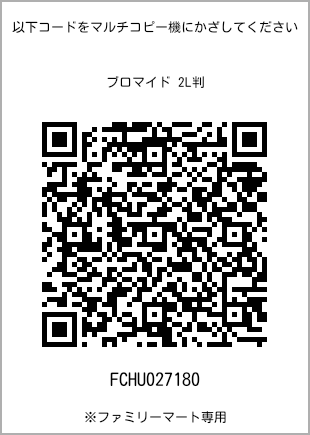 以下コードをマルチコピー機にかざしてください

ブロマイド 2L判

FCHU027180

※ファミリーマート専用